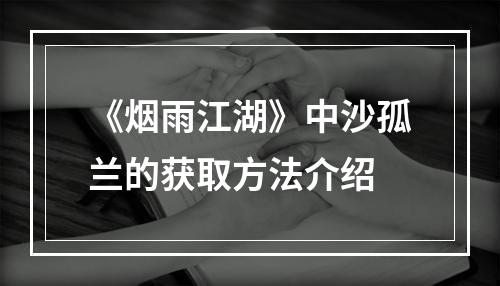 《烟雨江湖》中沙孤兰的获取方法介绍